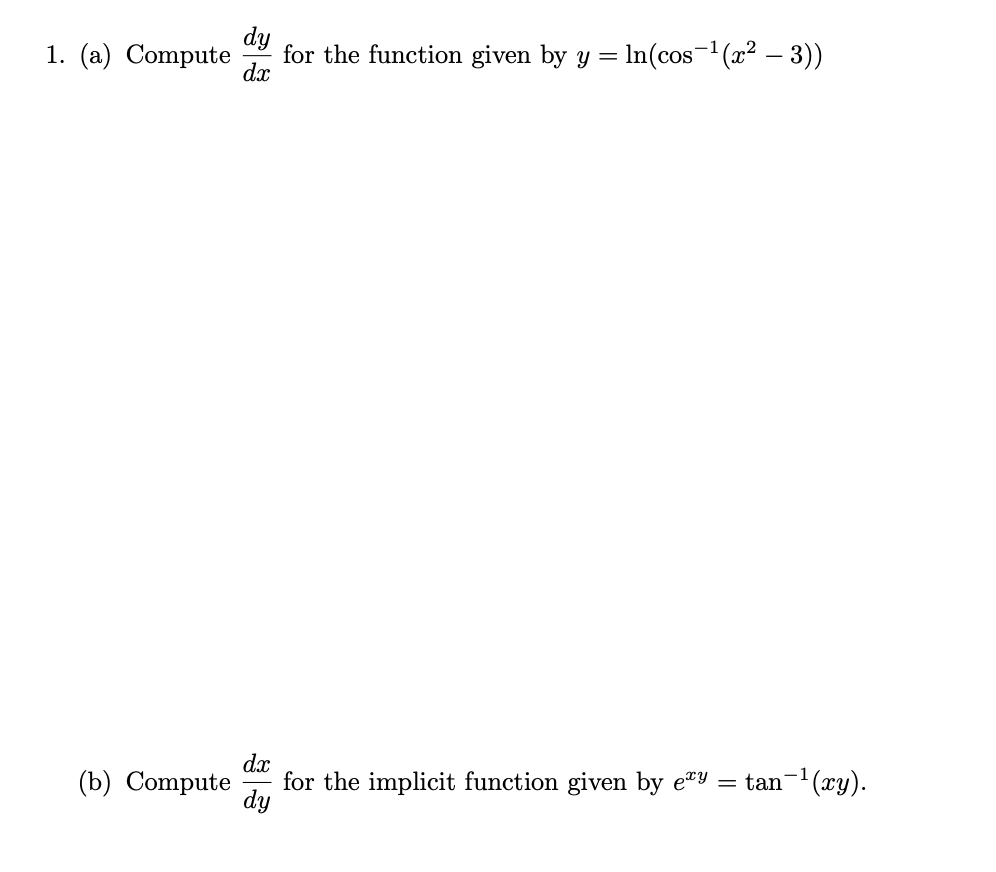 1. (a) Compute $\frac{dy}{dx}$ for the function given by $y = \ln(\cos^{-1}(x^2 - 3))$

(b) Compute $\frac{dx}{dy}$ for the implicit function given by $e^{xy} = \tan^{-1}(xy)$.